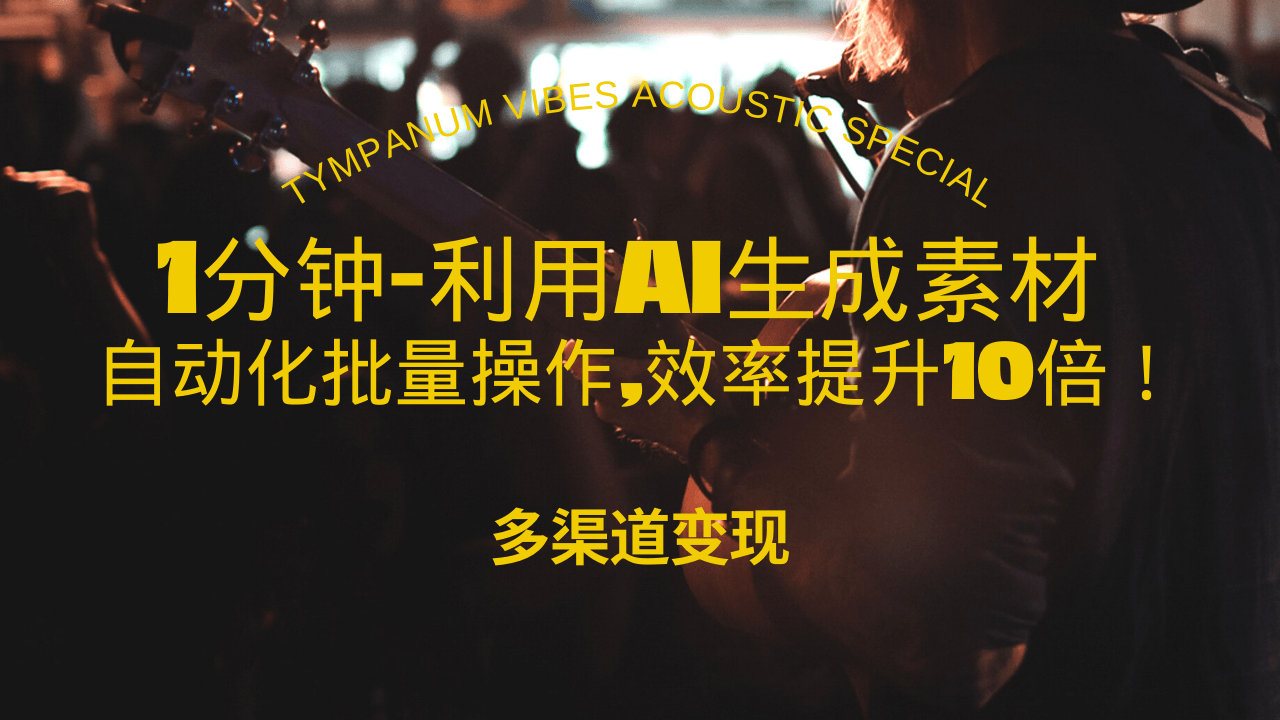 TYMPANUM VIBES ACOUSTIC SPECIAL

1分钟-利用AI生成素材

自动化批量操作,效率提升10倍！

多渠道变现